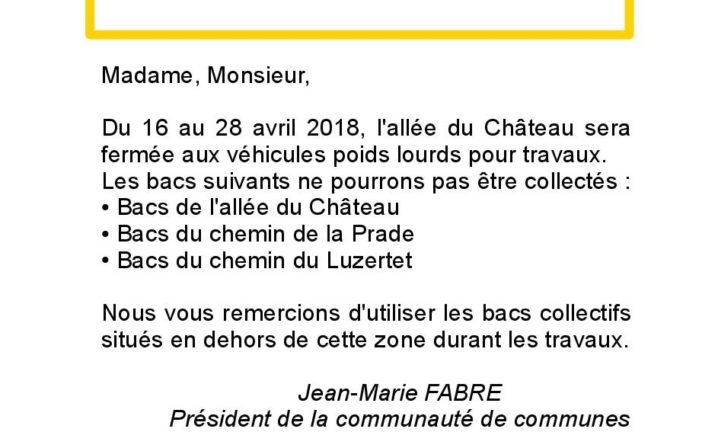 Madame, Monsieur,

Du 16 au 28 avril 2018, l'allée du Château sera fermée aux véhicules poids lourds pour travaux. Les bacs suivants ne pourrons pas être collectés :
• Bacs de l'allée du Château
• Bacs du chemin de la Prade
• Bacs du chemin du Luzertet

Nous vous remercions d'utiliser les bacs collectifs situés en dehors de cette zone durant les travaux.

Jean-Marie FABRE
Président de la communauté de communes